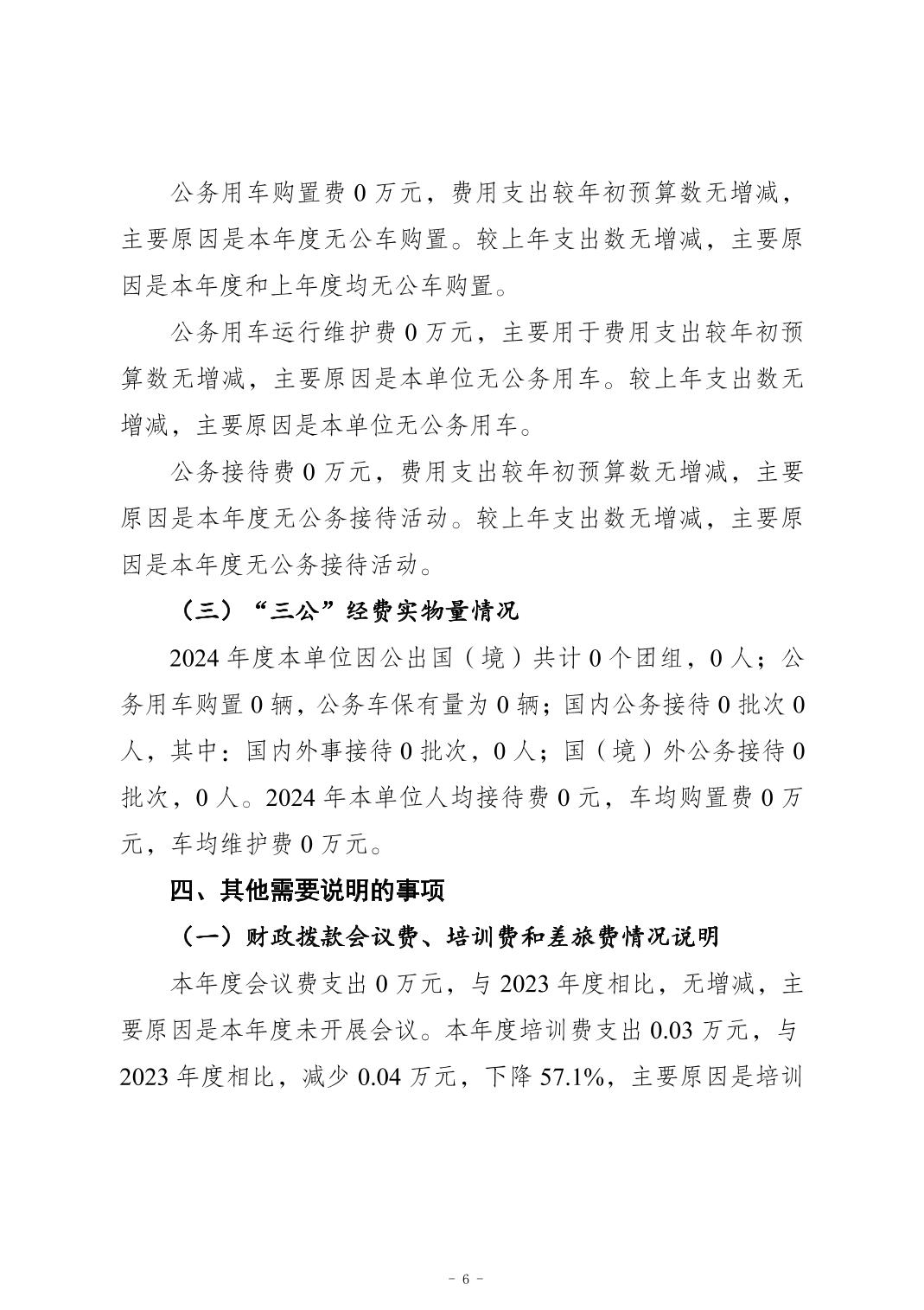 公务用车购置费 0 万元，费用支出较年初预算数无增减，主要原因是本年度无公车购置。较上年支出数无增减，主要原因是本年度和上年度均无公车购置。

公务用车运行维护费 0 万元，主要用于费用支出较年初预算数无增减，主要原因是本单位无公务用车。较上年支出数无增减，主要原因是本单位无公务用车。

公务接待费 0 万元，费用支出较年初预算数无增减，主要原因是本年度无公务接待活动。较上年支出数无增减，主要原因是本年度无公务接待活动。

（三）“三公”经费实物量情况

2024 年度本单位因公出国（境）共计 0 个团组，0 人；公务用车购置 0 辆，公务车保有量为 0 辆；国内公务接待 0 批次 0 人，其中：国内外事接待 0 批次，0 人；国（境）外公务接待 0 批次，0 人。2024 年本单位人均接待费 0 元，车均购置费 0 万元，车均维护费 0 万元。

四、其他需要说明的事项

（一）财政拨款会议费、培训费和差旅费情况说明

本年度会议费支出 0 万元，与 2023 年度相比，无增减，主要原因是本年度未开展会议。本年度培训费支出 0.03 万元，与 2023 年度相比，减少 0.04 万元，下降 57.1%，主要原因是培训

- 6 -